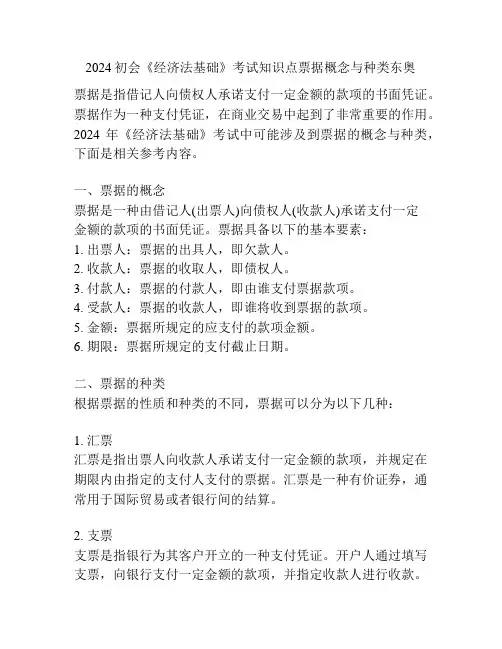 2024 初会《经济法基础》考试知识点票据概念与种类东奥

票据是指借记人向债权人承诺支付一定金额的款项的书面凭证。票据作为一种支付凭证，在商业交易中起到了非常重要的作用。2024 年《经济法基础》考试中可能涉及到票据的概念与种类，下面是相关参考内容。

一、票据的概念
票据是一种由借记人(出票人)向债权人(收款人)承诺支付一定金额的款项的书面凭证。票据具备以下的基本要素：
1. 出票人：票据的出具人，即欠款人。
2. 收款人：票据的收取人，即债权人。
3. 付款人：票据的付款人，即由谁支付票据款项。
4. 受款人：票据的收款人，即谁将收到票据的款项。
5. 金额：票据所规定的应支付的款项金额。
6. 期限：票据所规定的支付截止日期。

二、票据的种类
根据票据的性质和种类的不同，票据可以分为以下几种：

1. 汇票
汇票是指出票人向收款人承诺支付一定金额的款项，并规定在期限内由指定的支付人支付的票据。汇票是一种有价证券，通常用于国际贸易或者银行间的结算。

2. 支票
支票是指银行为其客户开立的一种支付凭证。开户人通过填写支票，向银行支付一定金额的款项，并指定收款人进行收款。